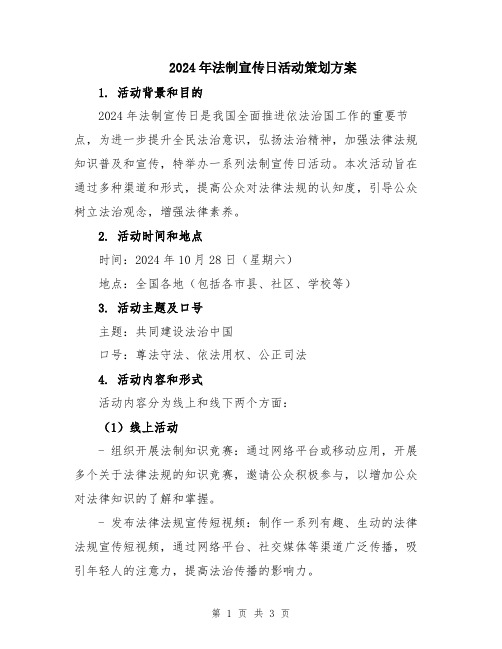 2024年法制宣传日活动策划方案

1. 活动背景和目的

2024年法制宣传日是我国全面推进依法治国工作的重要节点，为进一步提升全民法治意识，弘扬法治精神，加强法律法规知识普及和宣传，特举办一系列法制宣传日活动。本次活动旨在通过多种渠道和形式，提高公众对法律法规的认知度，引导公众树立法治观念，增强法律素养。

2. 活动时间和地点

时间：2024年10月28日（星期六）

地点：全国各地（包括各市县、社区、学校等）

3. 活动主题及口号

主题：共同建设法治中国

口号：尊法守法、依法用权、公正司法

4. 活动内容和形式

活动内容分为线上和线下两个方面：

（1）线上活动

- 组织开展法制知识竞赛：通过网络平台或移动应用，开展多个关于法律法规的知识竞赛，邀请公众积极参与，以增加公众对法律知识的了解和掌握。

- 发布法律法规宣传短视频：制作一系列有趣、生动的法律法规宣传短视频，通过网络平台、社交媒体等渠道广泛传播，吸引年轻人的注意力，提高法治传播的影响力。

第 1 页 共 3 页